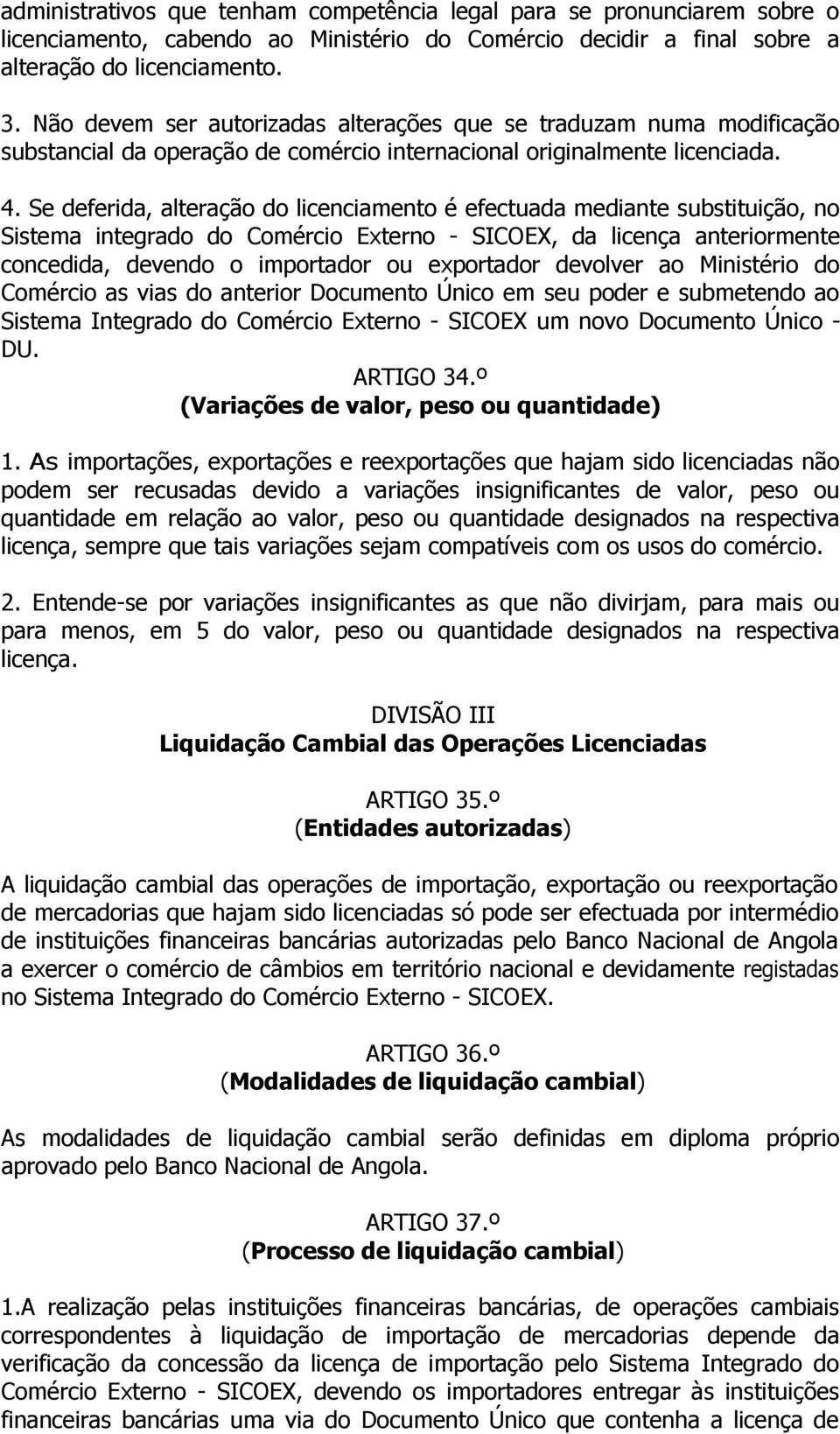 administrativos que tenham competência legal para se pronunciarem sobre o licenciamento, cabendo ao Ministério do Comércio decidir a final sobre a alteração do licenciamento.

3. Não devem ser autorizadas alterações que se traduzam numa modificação substancial da operação de comércio internacional originalmente licenciada.

4. Se deferida, alteração do licenciamento é efectuada mediante substituição, no Sistema integrado do Comércio Externo - SICOEX, da licença anteriormente concedida, devendo o importador ou exportador devolver ao Ministério do Comércio as vias do anterior Documento Único em seu poder e submetendo ao Sistema Integrado do Comércio Externo - SICOEX um novo Documento Único - DU.

ARTIGO 34.º
(Variações de valor, peso ou quantidade)

1. As importações, exportações e reexportações que hajam sido licenciadas não podem ser recusadas devido a variações insignificantes de valor, peso ou quantidade em relação ao valor, peso ou quantidade designados na respectiva licença, sempre que tais variações sejam compatíveis com os usos do comércio.

2. Entende-se por variações insignificantes as que não divirjam, para mais ou para menos, em 5 do valor, peso ou quantidade designados na respectiva licença.

DIVISÃO III
Liquidação Cambial das Operações Licenciadas

ARTIGO 35.º
(Entidades autorizadas)

A liquidação cambial das operações de importação, exportação ou reexportação de mercadorias que hajam sido licenciadas só pode ser efectuada por intermédio de instituições financeiras bancárias autorizadas pelo Banco Nacional de Angola a exercer o comércio de câmbios em território nacional e devidamente registadas no Sistema Integrado do Comércio Externo - SICOEX.

ARTIGO 36.º
(Modalidades de liquidação cambial)

As modalidades de liquidação cambial serão definidas em diploma próprio aprovado pelo Banco Nacional de Angola.

ARTIGO 37.º
(Processo de liquidação cambial)

1.A realização pelas instituições financeiras bancárias, de operações cambiais correspondentes à liquidação de importação de mercadorias depende da verificação da concessão da licença de importação pelo Sistema Integrado do Comércio Externo - SICOEX, devendo os importadores entregar às instituições financeiras bancárias uma via do Documento Único que contenha a licença de